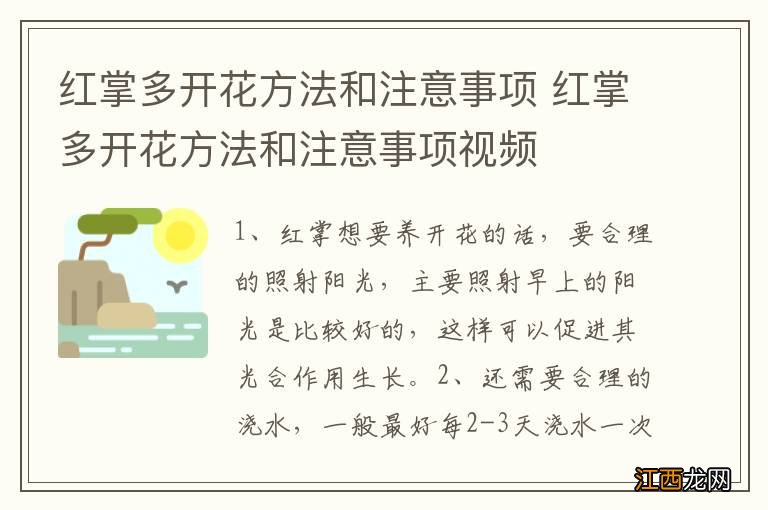 红掌多开花方法和注意事项 红掌多开花方法和注意事项视频

1、红掌想要养开花的话，要合理的照射阳光，主要照射早上的阳光是比较好的，这样可以促进其光合作用生长。2、还需要合理的浇水，一般最好每2-3天浇水一次

江西龙网